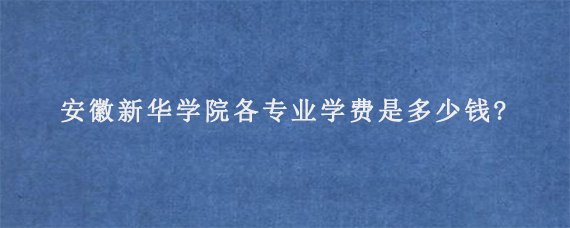 安徽新华学院各专业学费是多少钱?